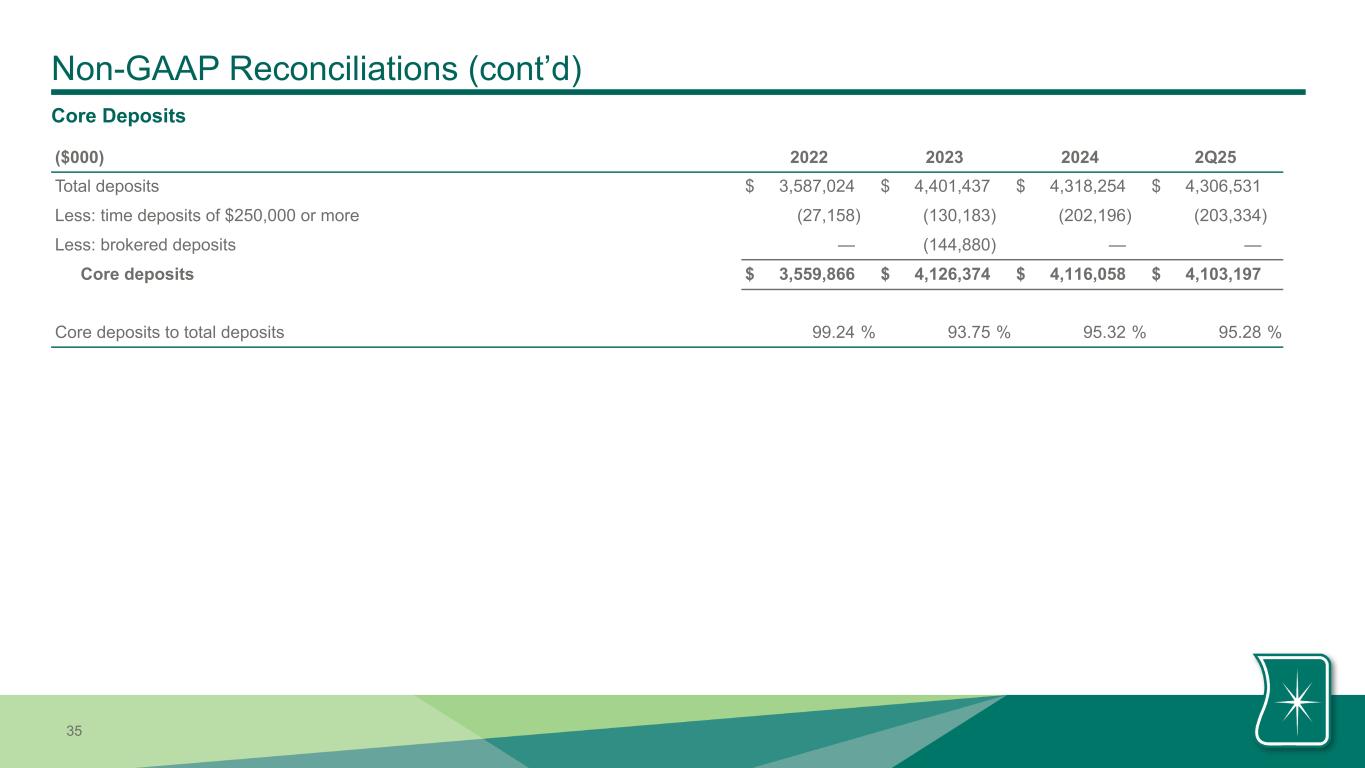 Non-GAAP Reconciliations (cont'd)

Core Deposits

| ($000) | 2022 | 2023 | 2024 | 2Q25 |
|---|---|---|---|---|
| Total deposits | $ 3,587,024 | $ 4,401,437 | $ 4,318,254 | $ 4,306,531 |
| Less: time deposits of $250,000 or more | (27,158) | (130,183) | (202,196) | (203,334) |
| Less: brokered deposits | — | (144,880) | — | — |
| Core deposits | $ 3,559,866 | $ 4,126,374 | $ 4,116,058 | $ 4,103,197 |
| Core deposits to total deposits | 99.24 % | 93.75 % | 95.32 % | 95.28 % |

35